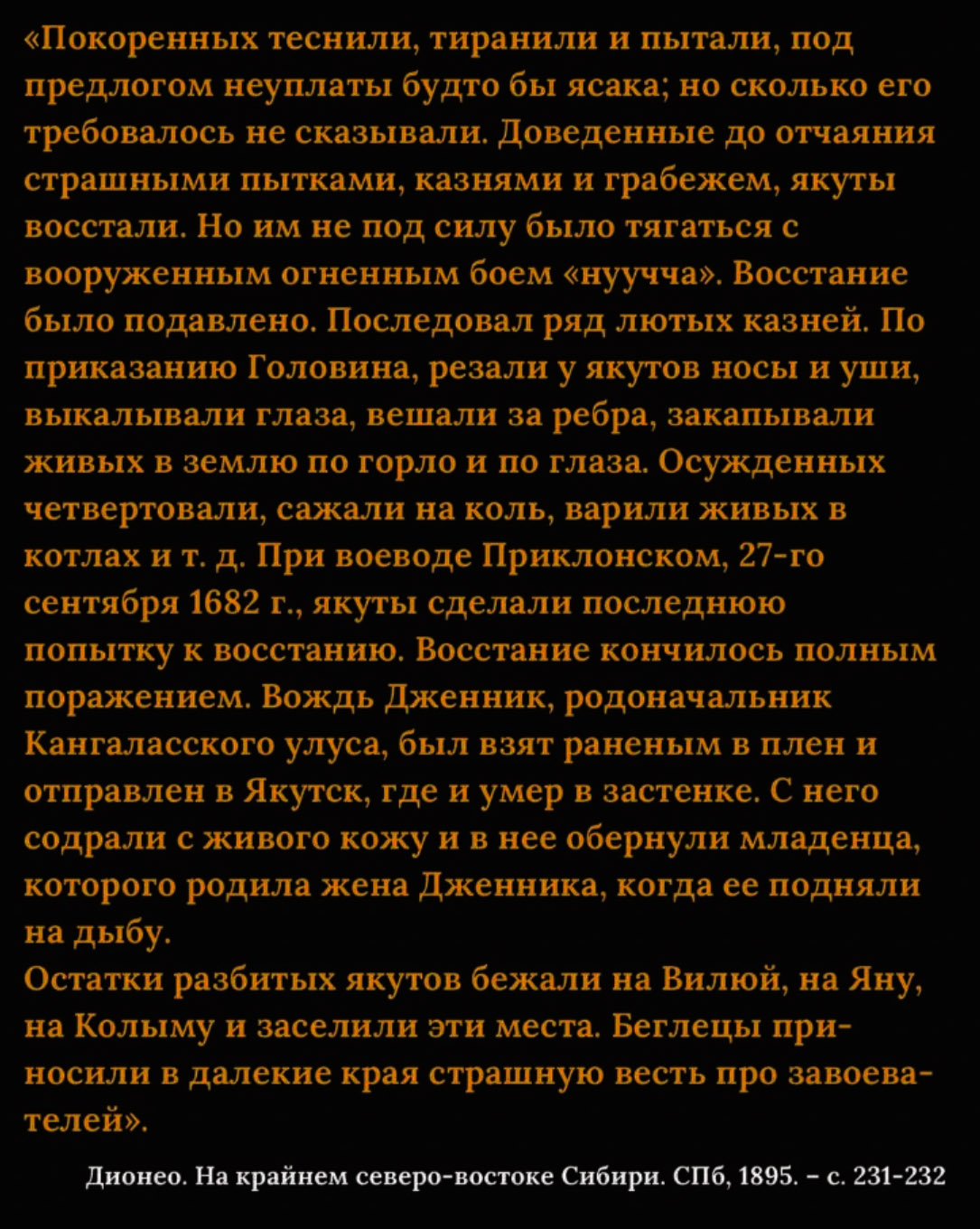 «Покоренных теснили, тиранили и пытали, под предлогом неуплаты будто бы ясака; но сколько его требовалось не сказывали. Доведенные до отчаяния страшными пытками, казнями и грабежем, якуты восстали. Но им не под силу было тягаться с вооруженным огненным боем «нуучча». Восстание было подавлено. Последовал ряд лютых казней. По приказанию Головина, резали у якутов носы и уши, выкалывали глаза, вешали за ребра, закапывали живых в землю по горло и по глаза. Осужденных четвертовали, сажали на коль, варили живых в котлах и т. д. При воеводе Приклонском, 27-го сентября 1682 г., якуты сделали последнюю попытку к восстанию. Восстание кончилось полным поражением. Вождь Дженник, родоначальник Кангаласского улуса, был взят раненым в плен и отправлен в Якутск, где и умер в застенке. С него содрали с живого кожу и в нее обернули младенца, которого родила жена Дженника, когда ее подняли на дыбу.
Остатки разбитых якутов бежали на Вилюй, на Яну, на Колыму и заселили эти места. Беглецы приносили в далекие края страшную весть про завоевателей».

Дионео. На крайнем северо-востоке Сибири. СПб, 1895. – с. 231-232